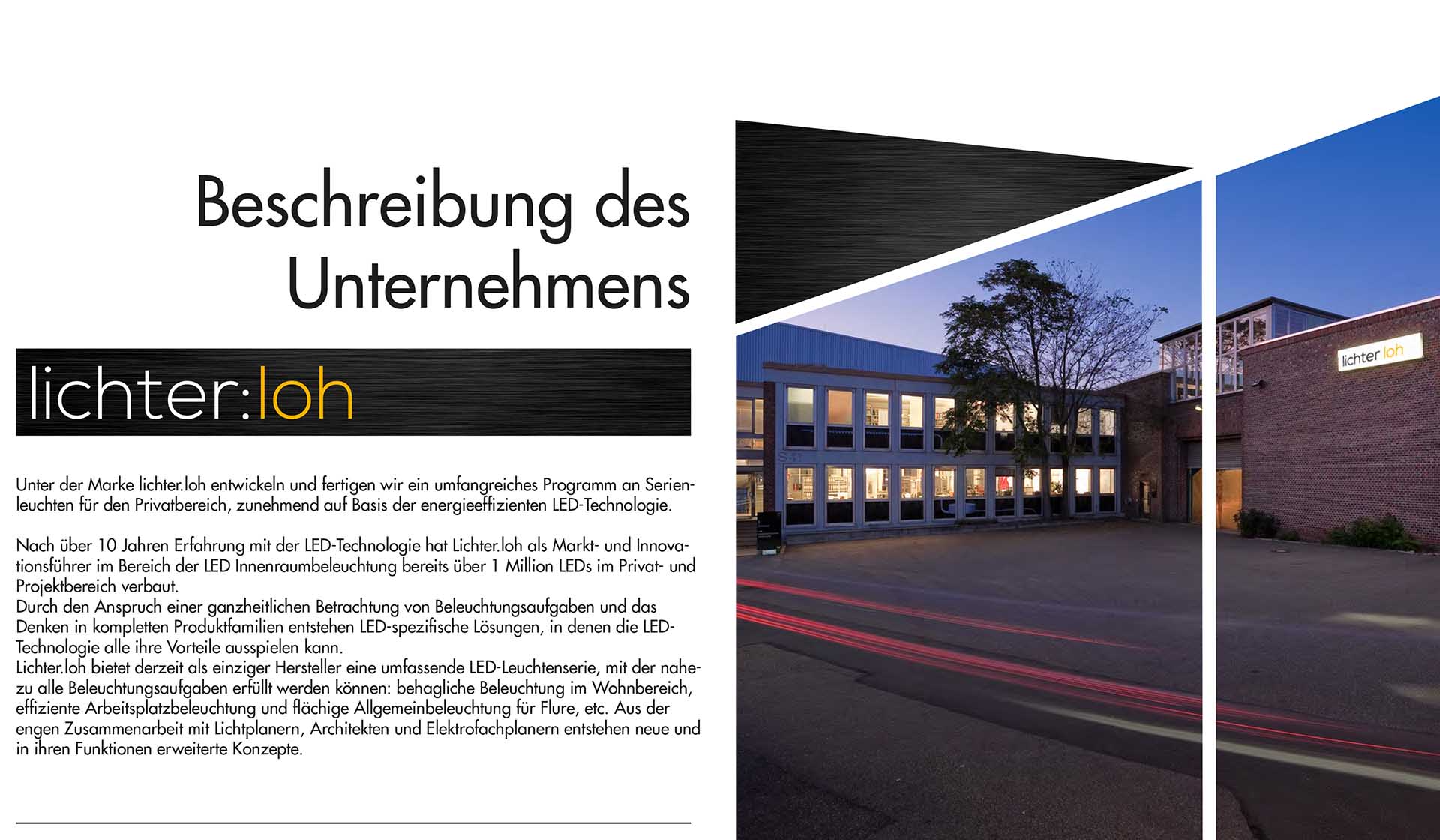 Beschreibung des Unternehmens

lichter:loh

Unter der Marke lichter.loh entwickeln und fertigen wir ein umfangreiches Programm an Serienleuchten für den Privatbereich, zunehmend auf Basis der energieeffizienten LED-Technologie.

Nach über 10 Jahren Erfahrung mit der LED-Technologie hat Lichter.loh als Markt- und Innovationsführer im Bereich der LED Innenraumbeleuchtung bereits über 1 Million LEDs im Privat- und Projektbereich verbaut.
Durch den Anspruch einer ganzheitlichen Betrachtung von Beleuchtungsaufgaben und das Denken in kompletten Produktfamilien entstehen LED-spezifische Lösungen, in denen die LED-Technologie alle ihre Vorteile ausspielen kann.
Lichter.loh bietet derzeit als einziger Hersteller eine umfassende LED-Leuchtenserie, mit der nahezu alle Beleuchtungsaufgaben erfüllt werden können: behagliche Beleuchtung im Wohnbereich, effiziente Arbeitsplatzbeleuchtung und flächige Allgemeinbeleuchtung für Flure, etc. Aus der engen Zusammenarbeit mit Lichtplanern, Architekten und Elektrofachplanern entstehen neue und in ihren Funktionen erweiterte Konzepte.

lichter loh